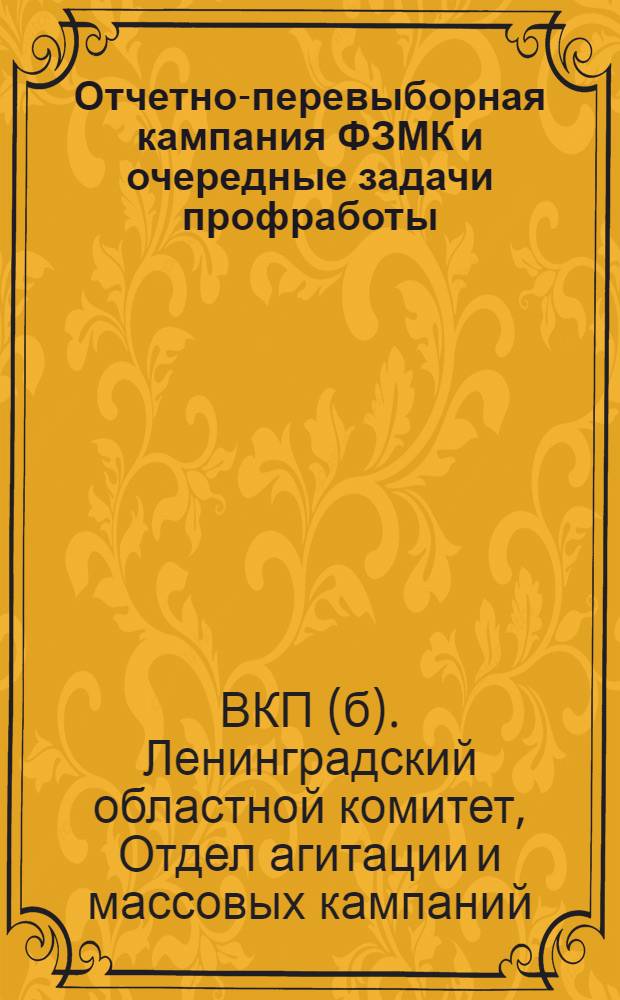 Отчетно-перевыборная кампания ФЗМК и очередные задачи профработы

ВКП (б). Ленинградский областной комитет, Отдел агитации и массовых кампаний